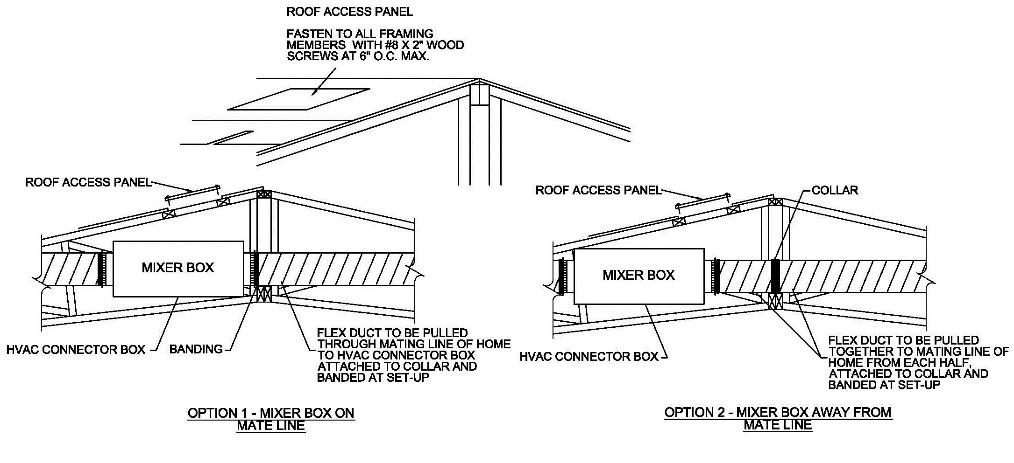 ROOF ACCESS PANEL

FASTEN TO ALL FRAMING MEMBERS WITH #8 X 2" WOOD SCREWS AT 6" O.C. MAX.

ROOF ACCESS PANEL

MIXER BOX

HVAC CONNECTOR BOX

BANDING

FLEX DUCT TO BE PULLED THROUGH MATING LINE OF HOME TO HVAC CONNECTOR BOX ATTACHED TO COLLAR AND BANDED AT SET-UP

OPTION 1 - MIXER BOX ON MATE LINE

ROOF ACCESS PANEL

COLLAR

MIXER BOX

HVAC CONNECTOR BOX

FLEX DUCT TO BE PULLED TOGETHER TO MATING LINE OF HOME FROM EACH HALF, ATTACHED TO COLLAR AND BANDED AT SET-UP

OPTION 2 - MIXER BOX AWAY FROM MATE LINE